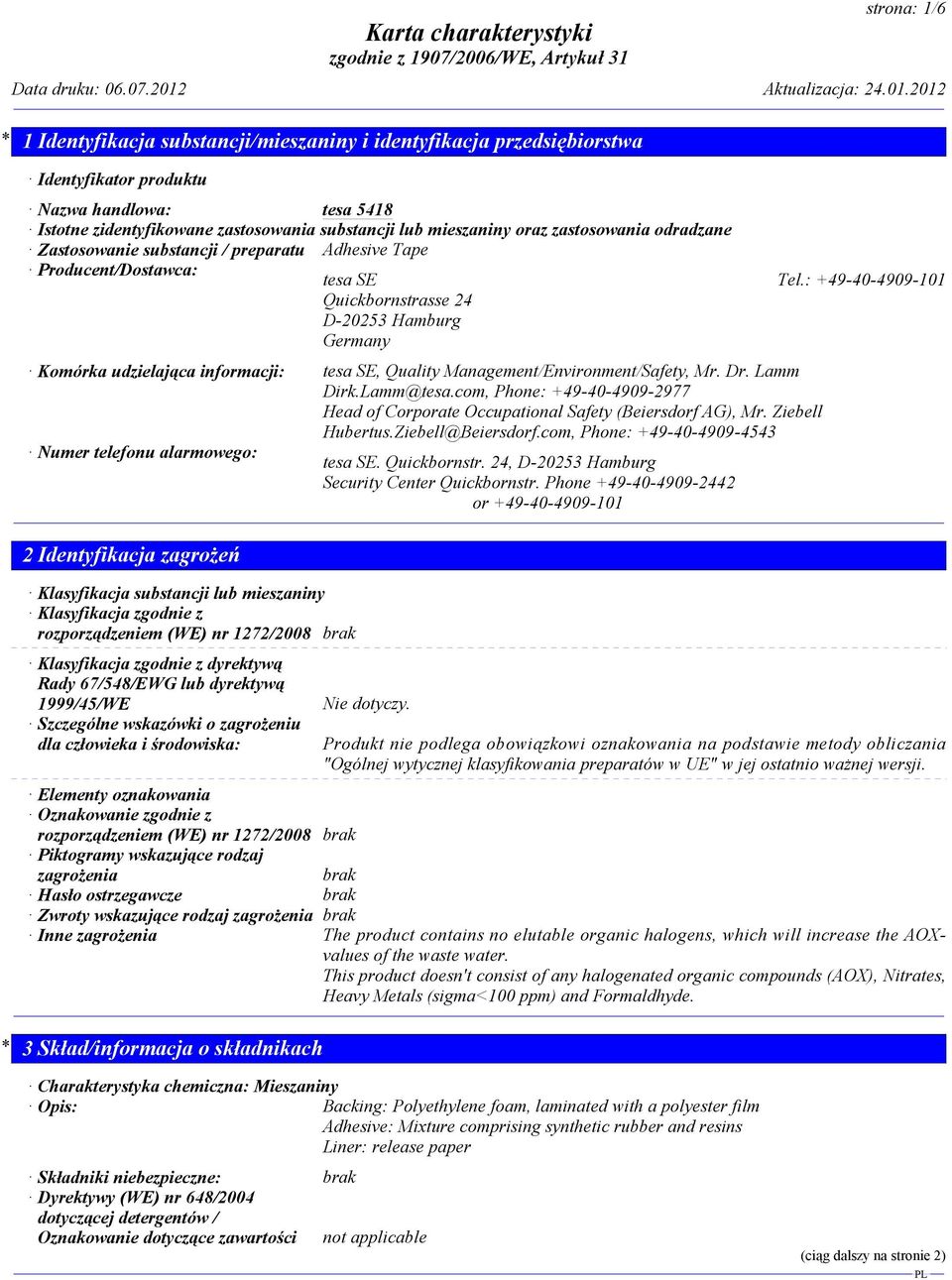 strona: 1/6

Karta charakterystyki
zgodnie z 1907/2006/WE, Artykuł 31

Data druku: 06.07.2012 Aktualizacja: 24.01.2012

* 1 Identyfikacja substancji/mieszaniny i identyfikacja przedsiębiorstwa

· Identyfikator produktu

· Nazwa handlowa: tesa 5418
· Istotne zidentyfikowane zastosowania substancji lub mieszaniny oraz zastosowania odradzane
· Zastosowanie substancji / preparatu Adhesive Tape
· Producent/Dostawca:
tesa SE Tel.: +49-40-4909-101
Quickbornstrasse 24
D-20253 Hamburg
Germany

· Komórka udzielająca informacji: tesa SE, Quality Management/Environment/Safety, Mr. Dr. Lamm
Dirk.Lamm@tesa.com, Phone: +49-40-4909-2977
Head of Corporate Occupational Safety (Beiersdorf AG), Mr. Ziebell
Hubertus.Ziebell@Beiersdorf.com, Phone: +49-40-4909-4543
· Numer telefonu alarmowego:
tesa SE. Quickbornstr. 24, D-20253 Hamburg
Security Center Quickbornstr. Phone +49-40-4909-2442
or +49-40-4909-101

2 Identyfikacja zagrożeń

· Klasyfikacja substancji lub mieszaniny
· Klasyfikacja zgodnie z rozporządzeniem (WE) nr 1272/2008 brak

· Klasyfikacja zgodnie z dyrektywą Rady 67/548/EWG lub dyrektywą 1999/45/WE Nie dotyczy.
· Szczególne wskazówki o zagrożeniu dla człowieka i środowiska: Produkt nie podlega obowiązkowi oznakowania na podstawie metody obliczania "Ogólnej wytycznej klasyfikowania preparatów w UE" w jej ostatnio ważnej wersji.

· Elementy oznakowania
· Oznakowanie zgodnie z rozporządzeniem (WE) nr 1272/2008 brak
· Piktogramy wskazujące rodzaj zagrożenia brak
· Hasło ostrzegawcze brak
· Zwroty wskazujące rodzaj zagrożenia brak
· Inne zagrożenia The product contains no elutable organic halogens, which will increase the AOX-values of the waste water.
This product doesn't consist of any halogenated organic compounds (AOX), Nitrates, Heavy Metals (sigma<100 ppm) and Formaldhyde.

* 3 Skład/informacja o składnikach

· Charakterystyka chemiczna: Mieszaniny
· Opis: Backing: Polyethylene foam, laminated with a polyester film
Adhesive: Mixture comprising synthetic rubber and resins
Liner: release paper

· Składniki niebezpieczne: brak
· Dyrektywy (WE) nr 648/2004 dotyczącej detergentów / Oznakowanie dotyczące zawartości not applicable

(ciąg dalszy na stronie 2)
PL